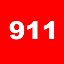 911